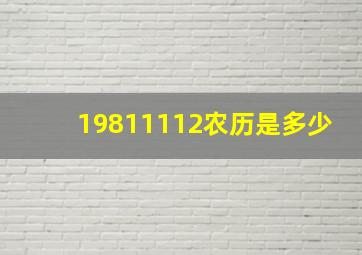 19811112农历是多少